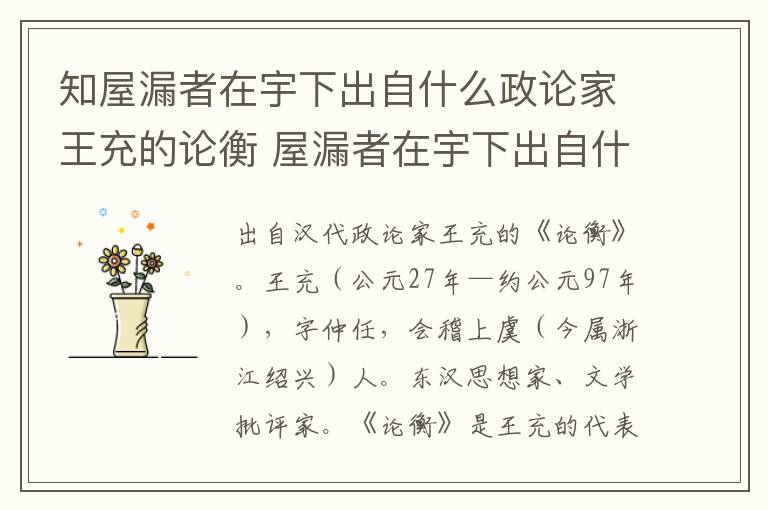 知屋漏者在宇下出自什么政论家王充的论衡 屋漏者在宇下出自什

出自汉代政论家王充的《论衡》。王充（公元27年—约公元97年），字仲任，会稽上虞（今属浙江绍兴）人。东汉思想家、文学批评家。《论衡》是王充的代表